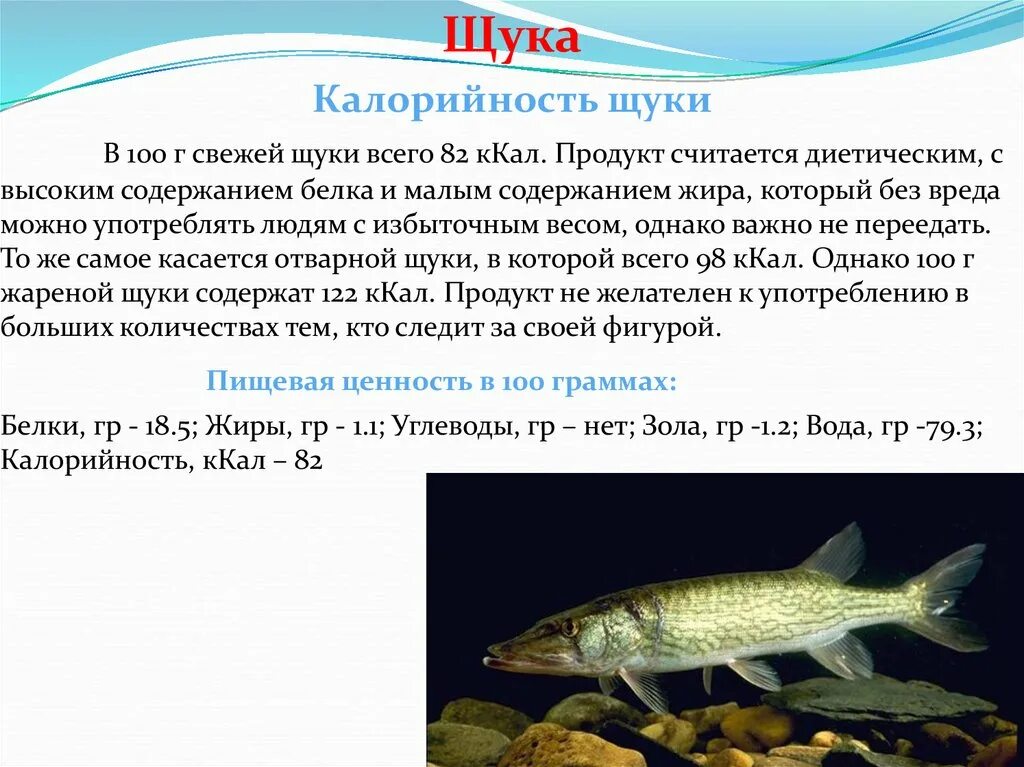 Щука

Калорийность щуки

В 100 г свежей щуки всего 82 кКал. Продукт считается диетическим, с высоким содержанием белка и малым содержанием жира, который без вреда можно употреблять людям с избыточным весом, однако важно не переедать. То же самое касается отварной щуки, в которой всего 98 кКал. Однако 100 г жареной щуки содержат 122 кКал. Продукт не желателен к употреблению в больших количествах тем, кто следит за своей фигурой.

Пищевая ценность в 100 граммах:

Белки, гр - 18.5; Жиры, гр - 1.1; Углеводы, гр – нет; Зола, гр -1.2; Вода, гр -79.3; Калорийность, кКал – 82